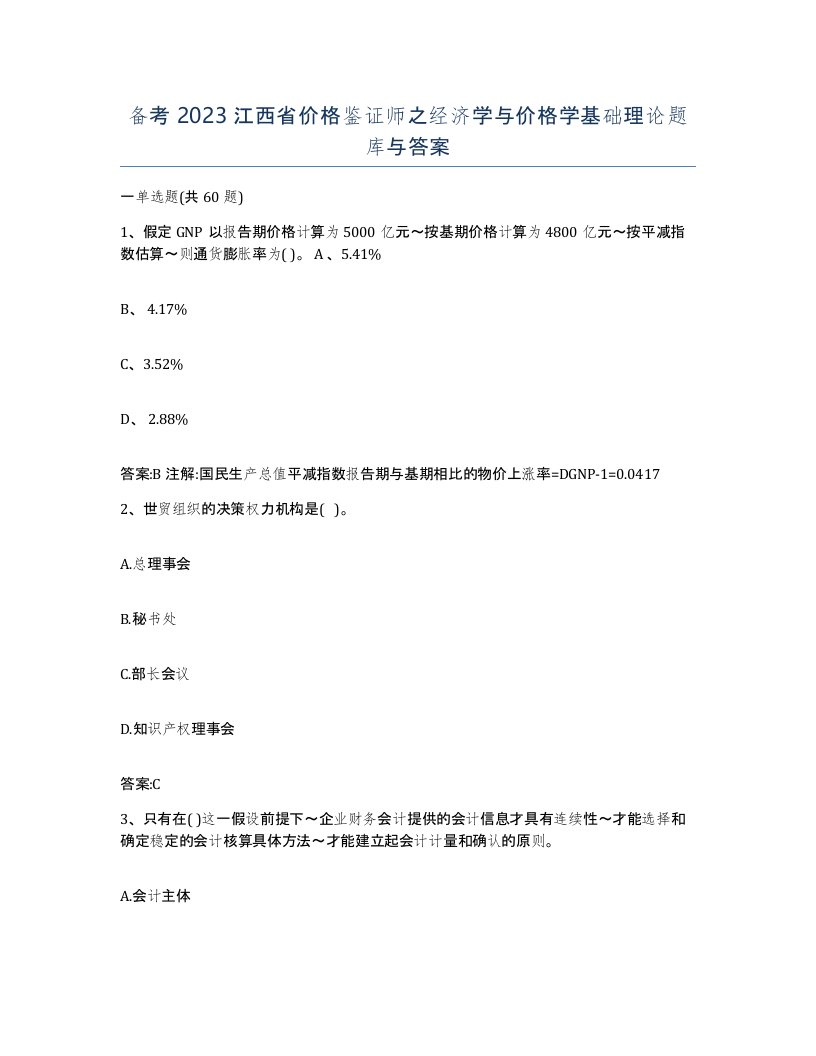 备考 2023 江西省价格鉴证师之经济学与价格学基础理论题库与答案

一单选题(共 60 题)

1、假定 GNP 以报告期价格计算为 5000 亿元～按基期价格计算为 4800 亿元～按平减指数估算～则通货膨胀率为( )。 A 、5.41%

B、 4.17%

C、3.52%

D、 2.88%

答案:B 注解:国民生产总值平减指数报告期与基期相比的物价上涨率=DGNP-1=0.0417

2、世贸组织的决策权力机构是( )。

A.总理事会

B.秘书处

C.部长会议

D.知识产权理事会

答案:C

3、只有在( )这一假设前提下～企业财务会计提供的会计信息才具有连续性～才能选择和确定稳定的会计核算具体方法～才能建立起会计计量和确认的原则。

A.会计主体